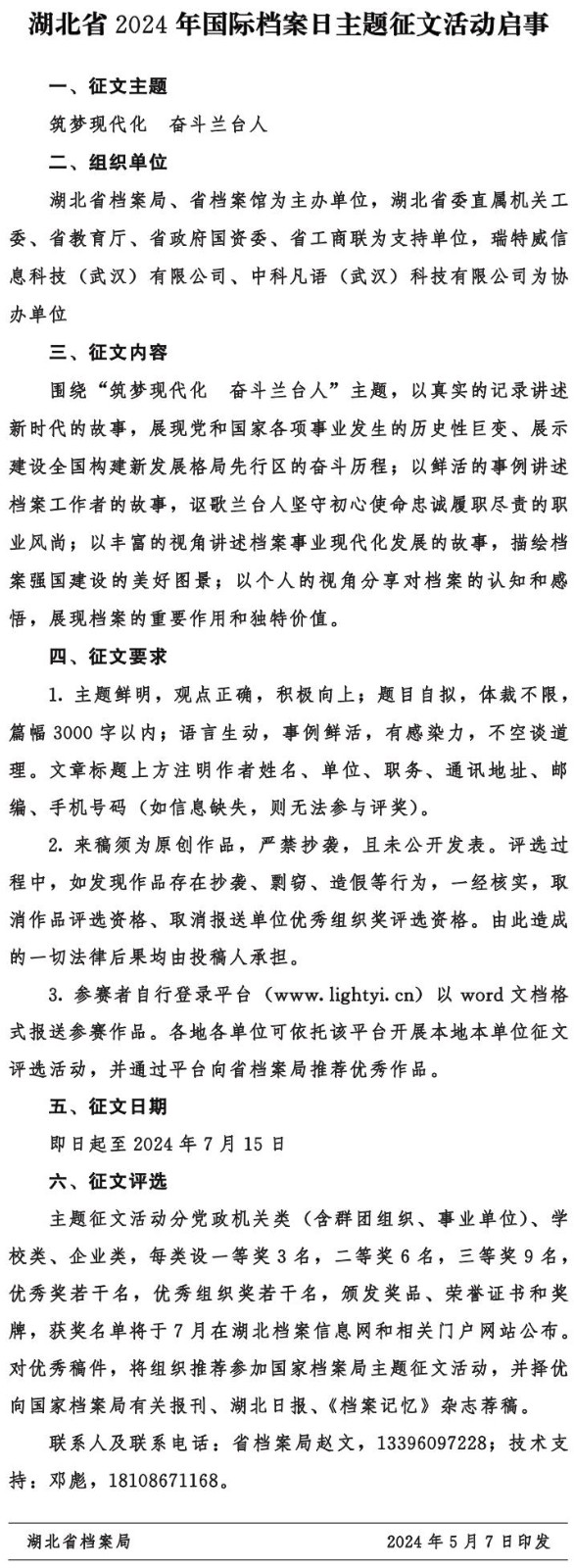 湖北省 2024 年国际档案日主题征文活动启事

一、征文主题

筑梦现代化　奋斗兰台人

二、组织单位

湖北省档案局、省档案馆为主办单位，湖北省委直属机关工委、省教育厅、省政府国资委、省工商联为支持单位，瑞特威信息科技（武汉）有限公司、中科凡语（武汉）科技有限公司为协办单位

三、征文内容

围绕“筑梦现代化　奋斗兰台人”主题，以真实的记录讲述新时代的故事，展现党和国家各项事业发生的历史性巨变、展示建设全国构建新发展格局先行区的奋斗历程；以鲜活的事例讲述档案工作者的故事，讴歌兰台人坚守初心使命忠诚履职尽责的职业风尚；以丰富的视角讲述档案事业现代化发展的故事，描绘档案强国建设的美好图景；以个人的视角分享对档案的认知和感悟，展现档案的重要作用和独特价值。

四、征文要求

1. 主题鲜明，观点正确，积极向上；题目自拟，体裁不限，篇幅 3000 字以内；语言生动，事例鲜活，有感染力，不空谈道理。文章标题上方注明作者姓名、单位、职务、通讯地址、邮编、手机号码（如信息缺失，则无法参与评奖）。

2. 来稿须为原创作品，严禁抄袭，且未公开发表。评选过程中，如发现作品存在抄袭、剽窃、造假等行为，一经核实，取消作品评选资格、取消报送单位优秀组织奖评选资格。由此造成的一切法律后果均由投稿人承担。

3. 参赛者自行登录平台（www.lightyi.cn）以 word 文档格式报送参赛作品。各地各单位可依托该平台开展本地本单位征文评选活动，并通过平台向省档案局推荐优秀作品。

五、征文日期

即日起至 2024 年 7 月 15 日

六、征文评选

主题征文活动分党政机关类（含群团组织、事业单位）、学校类、企业类，每类设一等奖 3 名，二等奖 6 名，三等奖 9 名，优秀奖若干名，优秀组织奖若干名，颁发奖品、荣誉证书和奖牌，获奖名单将于 7 月在湖北档案信息网和相关门户网站公布。对优秀稿件，将组织推荐参加国家档案局主题征文活动，并择优向国家档案局有关报刊、湖北日报、《档案记忆》杂志荐稿。

联系人及联系电话：省档案局赵文，13396097228；技术支持：邓彪，18108671168。

湖北省档案局　　2024 年 5 月 7 日印发